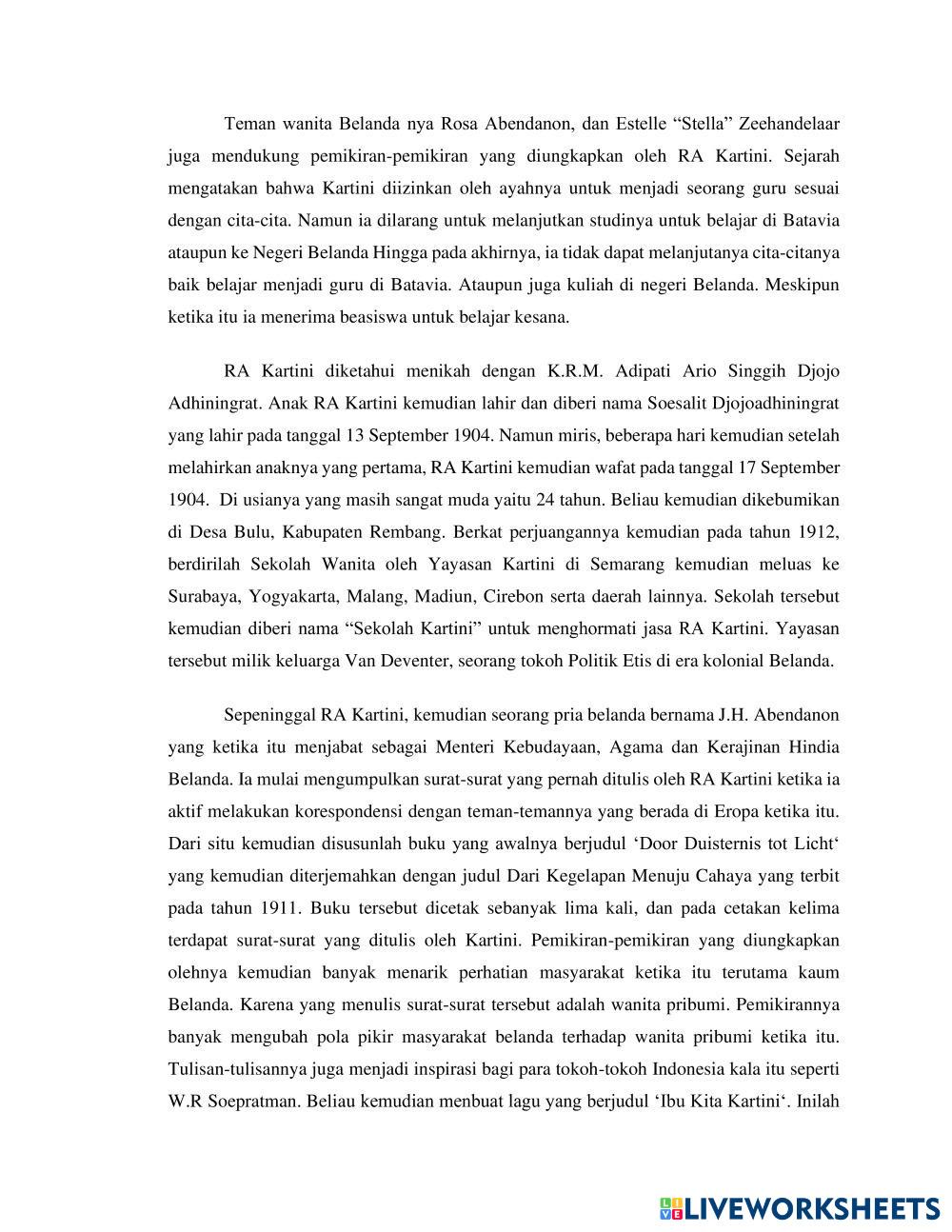 Teman wanita Belanda nya Rosa Abendanon, dan Estelle “Stella” Zeehandelaar juga mendukung pemikiran-pemikiran yang diungkapkan oleh RA Kartini. Sejarah mengatakan bahwa Kartini diizinkan oleh ayahnya untuk menjadi seorang guru sesuai dengan cita-cita. Namun ia dilarang untuk melanjutkan studinya untuk belajar di Batavia ataupun ke Negeri Belanda Hingga pada akhirnya, ia tidak dapat melanjutanya cita-citanya baik belajar menjadi guru di Batavia. Ataupun juga kuliah di negeri Belanda. Meskipun ketika itu ia menerima beasiswa untuk belajar kesana.

RA Kartini diketahui menikah dengan K.R.M. Adipati Ario Singgih Djojo Adhiningrat. Anak RA Kartini kemudian lahir dan diberi nama Soesalit Djojoadhiningrat yang lahir pada tanggal 13 September 1904. Namun miris, beberapa hari kemudian setelah melahirkan anaknya yang pertama, RA Kartini kemudian wafat pada tanggal 17 September 1904. Di usianya yang masih sangat muda yaitu 24 tahun. Beliau kemudian dikebumikan di Desa Bulu, Kabupaten Rembang. Berkat perjuangannya kemudian pada tahun 1912, berdirilah Sekolah Wanita oleh Yayasan Kartini di Semarang kemudian meluas ke Surabaya, Yogyakarta, Malang, Madiun, Cirebon serta daerah lainnya. Sekolah tersebut kemudian diberi nama “Sekolah Kartini” untuk menghormati jasa RA Kartini. Yayasan tersebut milik keluarga Van Deventer, seorang tokoh Politik Etis di era kolonial Belanda.

Sepeninggal RA Kartini, kemudian seorang pria belanda bernama J.H. Abendanon yang ketika itu menjabat sebagai Menteri Kebudayaan, Agama dan Kerajinan Hindia Belanda. Ia mulai mengumpulkan surat-surat yang pernah ditulis oleh RA Kartini ketika ia aktif melakukan korespondensi dengan teman-temannya yang berada di Eropa ketika itu. Dari situ kemudian disusunlah buku yang awalnya berjudul ‘Door Duisternis tot Licht‘ yang kemudian diterjemahkan dengan judul Dari Kegelapan Menuju Cahaya yang terbit pada tahun 1911. Buku tersebut dicetak sebanyak lima kali, dan pada cetakan kelima terdapat surat-surat yang ditulis oleh Kartini. Pemikiran-pemikiran yang diungkapkan olehnya kemudian banyak menarik perhatian masyarakat ketika itu terutama kaum Belanda. Karena yang menulis surat-surat tersebut adalah wanita pribumi. Pemikirannya banyak mengubah pola pikir masyarakat belanda terhadap wanita pribumi ketika itu. Tulisan-tulisannya juga menjadi inspirasi bagi para tokoh-tokoh Indonesia kala itu seperti W.R Soepratman. Beliau kemudian menbuat lagu yang berjudul ‘Ibu Kita Kartini‘. Inilah

LIVEWORKSHEETS